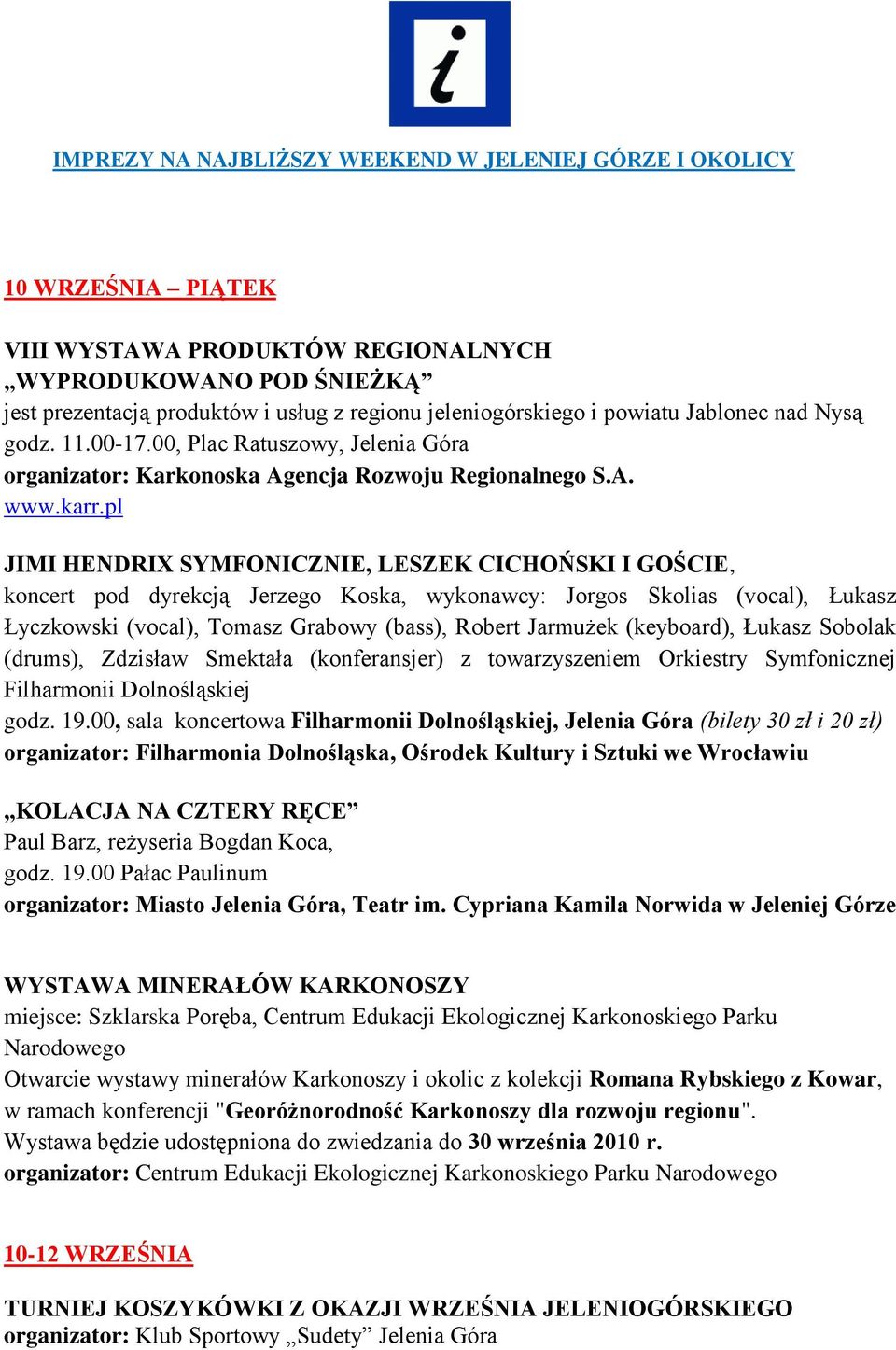 i

IMPREZY NA NAJBLIŻSZY WEEKEND W JELENIEJ GÓRZE I OKOLICY

10 WRZEŚNIA – PIĄTEK

VIII WYSTAWA PRODUKTÓW REGIONALNYCH „WYPRODUKOWANO POD ŚNIEŻKĄ”
jest prezentacją produktów i usług z regionu jeleniogórskiego i powiatu Jablonec nad Nysą
godz. 11.00-17.00, Plac Ratuszowy, Jelenia Góra
organizator: Karkonoska Agencja Rozwoju Regionalnego S.A.
www.karr.pl

JIMI HENDRIX SYMFONICZNIE, LESZEK CICHOŃSKI I GOŚCIE, koncert pod dyrekcją Jerzego Koska, wykonawcy: Jorgos Skolias (vocal), Łukasz Łyczkowski (vocal), Tomasz Grabowy (bass), Robert Jarmużek (keyboard), Łukasz Sobolak (drums), Zdzisław Smektała (konferansjer) z towarzyszeniem Orkiestry Symfonicznej Filharmonii Dolnośląskiej
godz. 19.00, sala koncertowa Filharmonii Dolnośląskiej, Jelenia Góra (bilety 30 zł i 20 zł)
organizator: Filharmonia Dolnośląska, Ośrodek Kultury i Sztuki we Wrocławiu

„KOLACJA NA CZTERY RĘCE”
Paul Barz, reżyseria Bogdan Koca,
godz. 19.00 Pałac Paulinum
organizator: Miasto Jelenia Góra, Teatr im. Cypriana Kamila Norwida w Jeleniej Górze

WYSTAWA MINERAŁÓW KARKONOSZY
miejsce: Szklarska Poręba, Centrum Edukacji Ekologicznej Karkonoskiego Parku Narodowego
Otwarcie wystawy minerałów Karkonoszy i okolic z kolekcji Romana Rybskiego z Kowar, w ramach konferencji "Georóżnorodność Karkonoszy dla rozwoju regionu".
Wystawa będzie udostępniona do zwiedzania do 30 września 2010 r.
organizator: Centrum Edukacji Ekologicznej Karkonoskiego Parku Narodowego

10-12 WRZEŚNIA

TURNIEJ KOSZYKÓWKI Z OKAZJI WRZEŚNIA JELENIOGÓRSKIEGO
organizator: Klub Sportowy „Sudety” Jelenia Góra